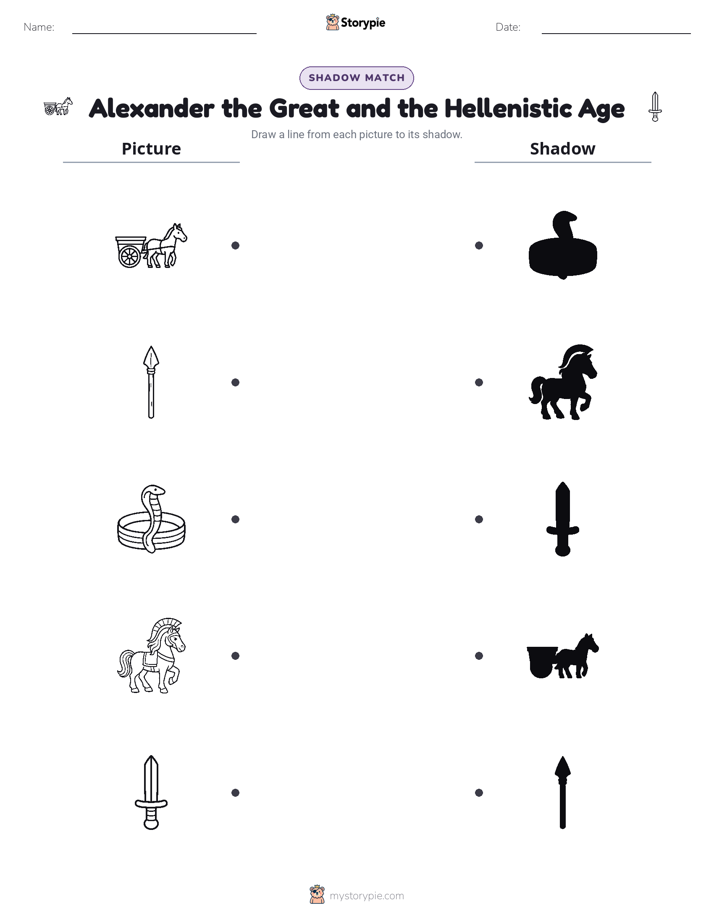 Name: Storypie Date:

SHADOW MATCH

Alexander the Great and the Hellenistic Age

Draw a line from each picture to its shadow.

Picture

Shadow

mystorypie.com